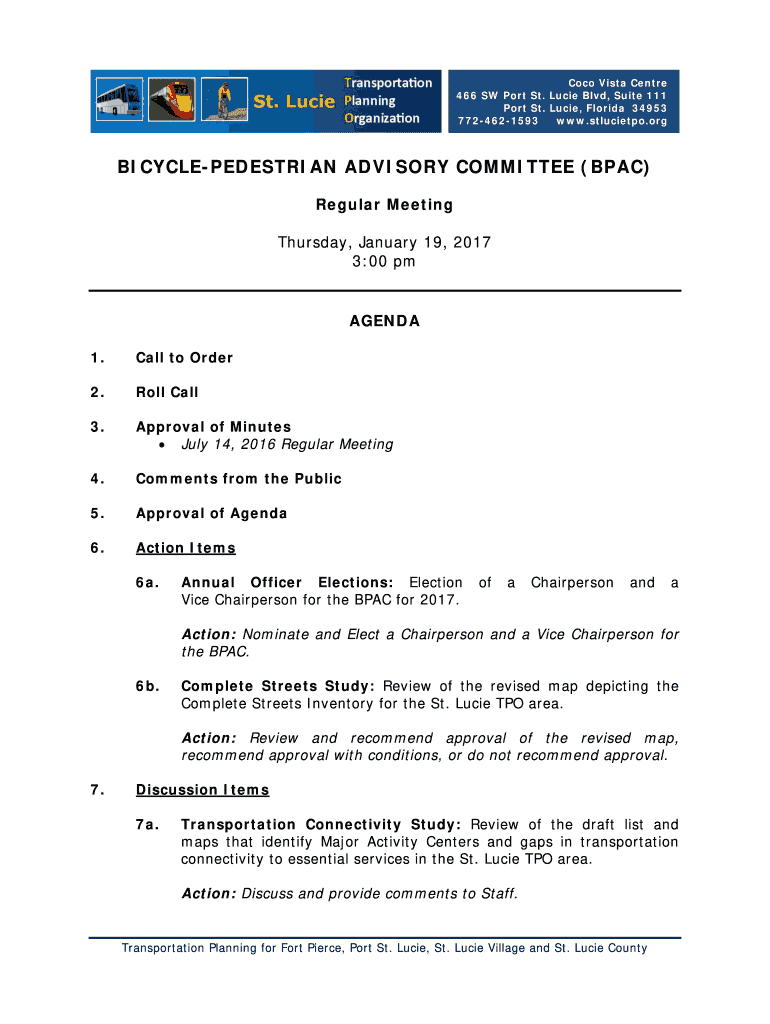 St. Lucie Transportation Planning Organization

Coco Vista Centre
466 SW Port St. Lucie Blvd, Suite 111
Port St. Lucie, Florida 34953
772-462-1593 www.stlucietpo.org

BICYCLE-PEDESTRIAN ADVISORY COMMITTEE (BPAC)

Regular Meeting

Thursday, January 19, 2017
3:00 pm

AGENDA

1. Call to Order

2. Roll Call

3. Approval of Minutes
• July 14, 2016 Regular Meeting

4. Comments from the Public

5. Approval of Agenda

6. Action Items

6a. Annual Officer Elections: Election of a Chairperson and a Vice Chairperson for the BPAC for 2017.

Action: Nominate and Elect a Chairperson and a Vice Chairperson for the BPAC.

6b. Complete Streets Study: Review of the revised map depicting the Complete Streets Inventory for the St. Lucie TPO area.

Action: Review and recommend approval of the revised map, recommend approval with conditions, or do not recommend approval.

7. Discussion Items

7a. Transportation Connectivity Study: Review of the draft list and maps that identify Major Activity Centers and gaps in transportation connectivity to essential services in the St. Lucie TPO area.

Action: Discuss and provide comments to Staff.

Transportation Planning for Fort Pierce, Port St. Lucie, St. Lucie Village and St. Lucie County